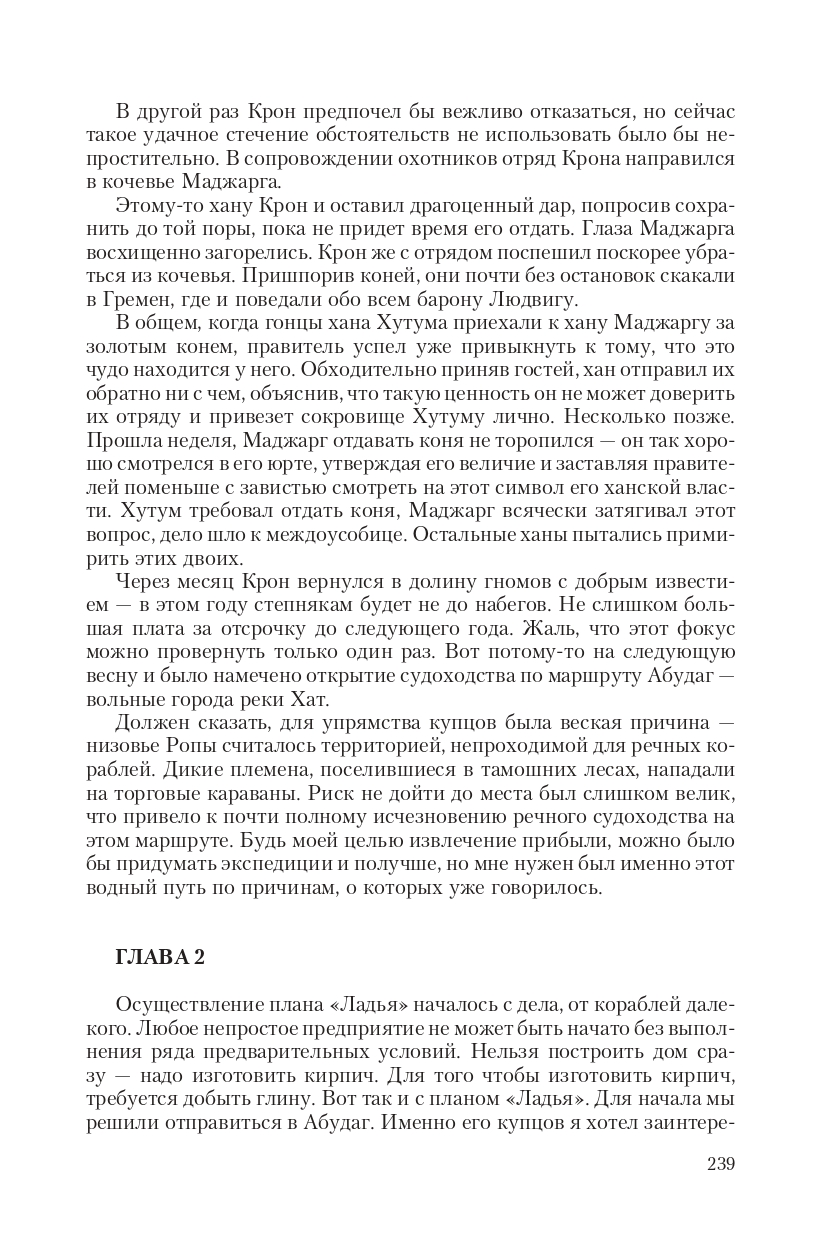 В другой раз Крон предпочел бы вежливо отказаться, но сейчас такое удачное стечение обстоятельств не использовать было бы непростительно. В сопровождении охотников отряд Крона направился в кочевье Маджарга.

Этому-то хану Крон и оставил драгоценный дар, попросив сохранить до той поры, пока не придет время его отдать. Глаза Маджарга восхищенно загорелись. Крон же с отрядом поспешил поскорее убраться из кочевья. Пришпорив коней, они почти без остановок скакали в Гремен, где и поведали обо всем барону Людвигу.

В общем, когда гонцы хана Хутума приехали к хану Маджаргу за золотым конем, правитель успел уже привыкнуть к тому, что это чудо находится у него. Обходительно приняв гостей, хан отправил их обратно ни с чем, объяснив, что такую ценность он не может доверить их отряду и привезет сокровище Хутуму лично. Несколько позже. Прошла неделя, Маджарг отдавать коня не торопился — он так хорошо смотрелся в его юрте, утверждая его величие и заставляя правителей поменьше с завистью смотреть на этот символ его ханской власти. Хутум требовал отдать коня, Маджарг всячески затягивал этот вопрос, дело шло к междоусобице. Остальные ханы пытались примирить этих двоих.

Через месяц Крон вернулся в долину гномов с добрым известием — в этом году степнякам будет не до набегов. Не слишком большая плата за отсрочку до следующего года. Жаль, что этот фокус можно провернуть только один раз. Вот потому-то на следующую весну и было намечено открытие судоходства по маршруту Абудаг — вольные города реки Хат.

Должен сказать, для упрямства купцов была веская причина — низовье Ропы считалось территорией, непроходимой для речных кораблей. Дикие племена, поселившиеся в тамошних лесах, нападали на торговые караваны. Риск не дойти до места был слишком велик, что привело к почти полному исчезновению речного судоходства на этом маршруте. Будь моей целью извлечение прибыли, можно было бы придумать экспедиции и получше, но мне нужен был именно этот водный путь по причинам, о которых уже говорилось.

ГЛАВА 2

Осуществление плана «Ладья» началось с дела, от кораблей далекого. Любое непростое предприятие не может быть начато без выполнения ряда предварительных условий. Нельзя построить дом сразу — надо изготовить кирпич. Для того чтобы изготовить кирпич, требуется добыть глину. Вот так и с планом «Ладья». Для начала мы решили отправиться в Абудаг. Именно его купцов я хотел заинтере-

239